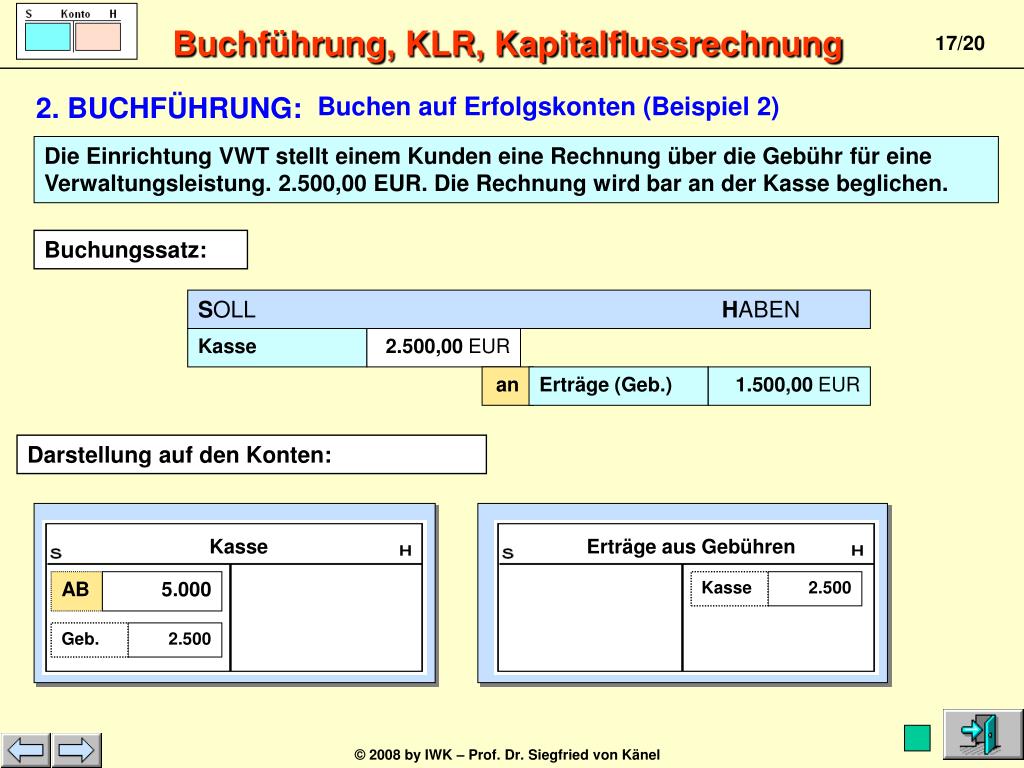 S Konto H

Buchführung, KLR, Kapitalflussrechnung

17/20

2. BUCHFÜHRUNG: Buchen auf Erfolgskonten (Beispiel 2)

Die Einrichtung VWT stellt einem Kunden eine Rechnung über die Gebühr für eine Verwaltungsleistung. 2.500,00 EUR. Die Rechnung wird bar an der Kasse beglichen.

Buchungssatz:

| SOLL | | | HABEN | |
|---|---|---|---|---|
| Kasse | 2.500,00 EUR | | | |
| | | an | Erträge (Geb.) | 1.500,00 EUR |

Darstellung auf den Konten:

S Kasse H

| AB | 5.000 |
|---|---|
| Geb. | 2.500 |

S Erträge aus Gebühren H

| Kasse | 2.500 |
|---|---|

© 2008 by IWK – Prof. Dr. Siegfried von Känel